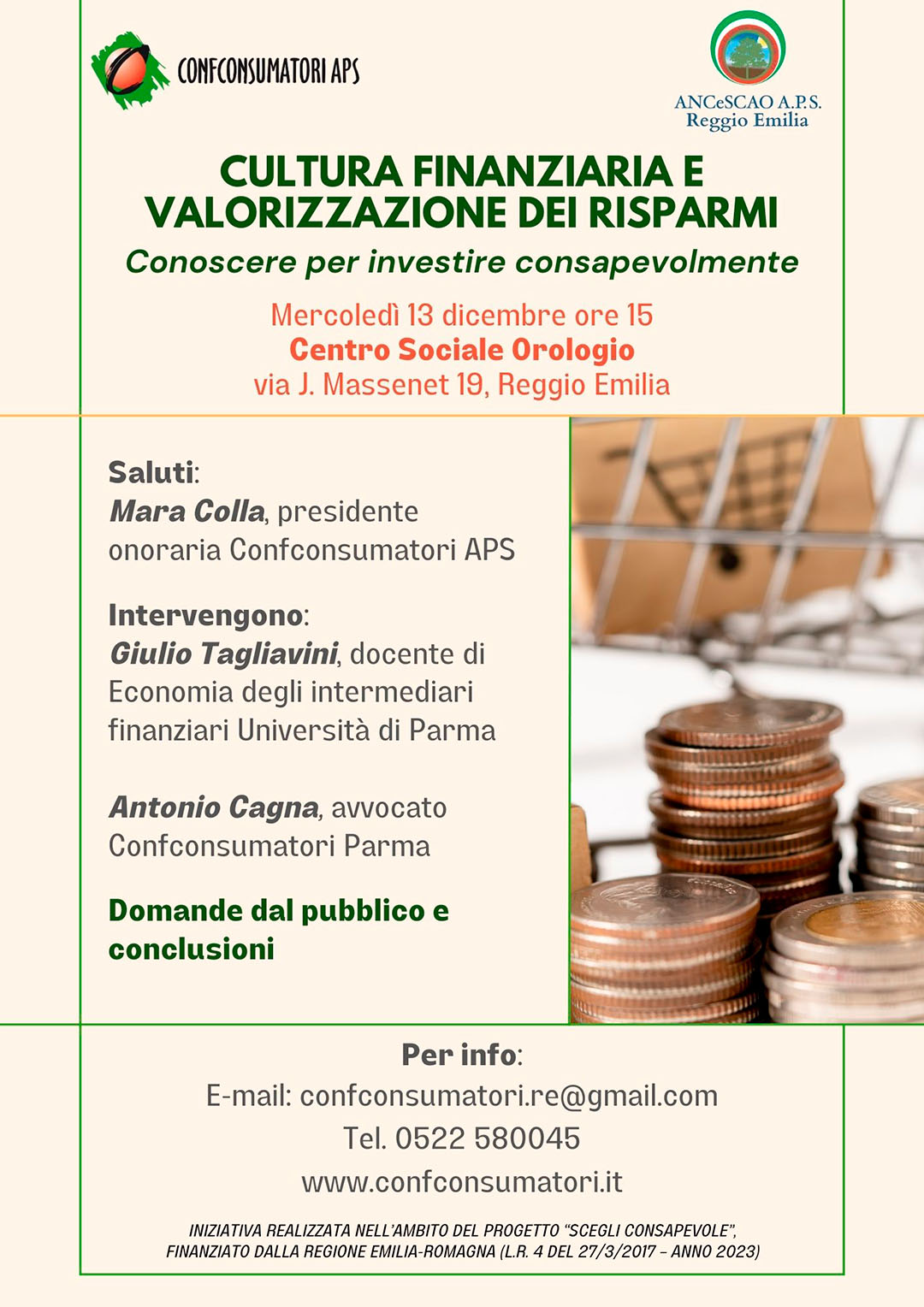 CONFCONSUMATORI APS

ANCeSCAO A.P.S.
Reggio Emilia

CULTURA FINANZIARIA E VALORIZZAZIONE DEI RISPARMI

Conoscere per investire consapevolmente

Mercoledì 13 dicembre ore 15
Centro Sociale Orologio
via J. Massenet 19, Reggio Emilia

Saluti:
Mara Colla, presidente onoraria Confconsumatori APS

Intervengono:
Giulio Tagliavini, docente di Economia degli intermediari finanziari Università di Parma

Antonio Cagna, avvocato Confconsumatori Parma

Domande dal pubblico e conclusioni

Per info:
E-mail: confconsumatori.re@gmail.com
Tel. 0522 580045
www.confconsumatori.it

INIZIATIVA REALIZZATA NELL'AMBITO DEL PROGETTO "SCEGLI CONSAPEVOLE", FINANZIATO DALLA REGIONE EMILIA-ROMAGNA (L.R. 4 DEL 27/3/2017 – ANNO 2023)